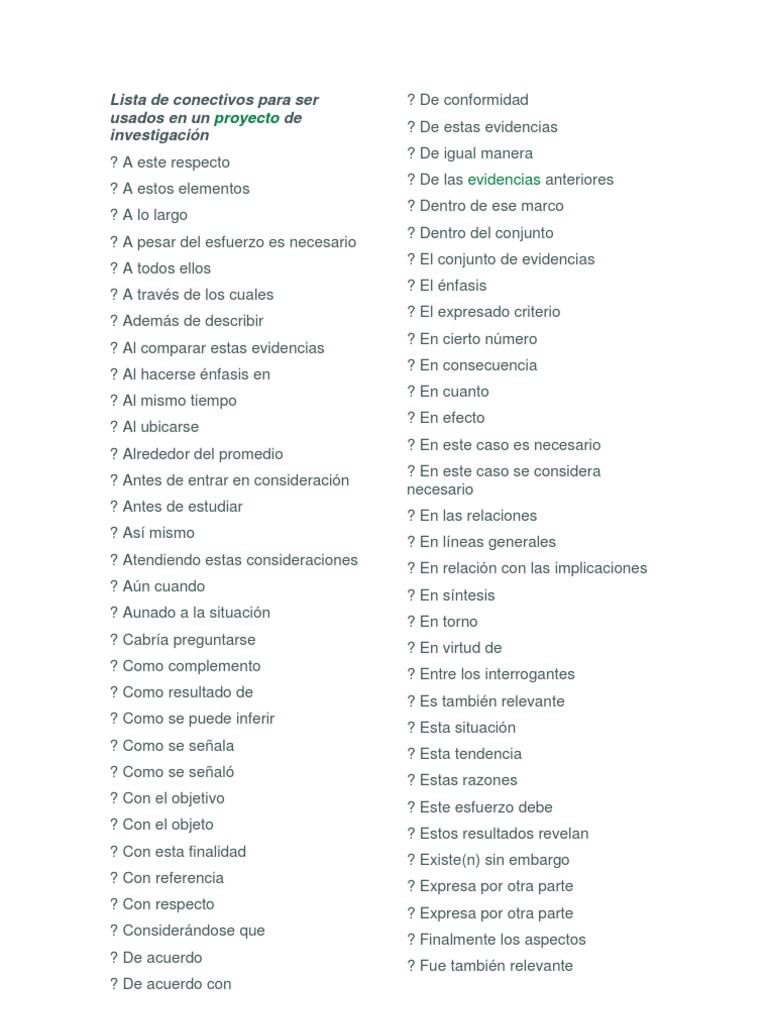 Lista de conectivos para ser usados en un proyecto de investigación

? A este respecto
? A estos elementos
? A lo largo
? A pesar del esfuerzo es necesario
? A todos ellos
? A través de los cuales
? Además de describir
? Al comparar estas evidencias
? Al hacerse énfasis en
? Al mismo tiempo
? Al ubicarse
? Alrededor del promedio
? Antes de entrar en consideración
? Antes de estudiar
? Así mismo
? Atendiendo estas consideraciones
? Aún cuando
? Aunado a la situación
? Cabría preguntarse
? Como complemento
? Como resultado de
? Como se puede inferir
? Como se señala
? Como se señaló
? Con el objetivo
? Con el objeto
? Con esta finalidad
? Con referencia
? Con respecto
? Considerándose que
? De acuerdo
? De acuerdo con

? De conformidad
? De estas evidencias
? De igual manera
? De las evidencias anteriores
? Dentro de ese marco
? Dentro del conjunto
? El conjunto de evidencias
? El énfasis
? El expresado criterio
? En cierto número
? En consecuencia
? En cuanto
? En efecto
? En este caso es necesario
? En este caso se considera necesario
? En las relaciones
? En líneas generales
? En relación con las implicaciones
? En síntesis
? En torno
? En virtud de
? Entre los interrogantes
? Es también relevante
? Esta situación
? Esta tendencia
? Estas razones
? Este esfuerzo debe
? Estos resultados revelan
? Existe(n) sin embargo
? Expresa por otra parte
? Expresa por otra parte
? Finalmente los aspectos
? Fue también relevante